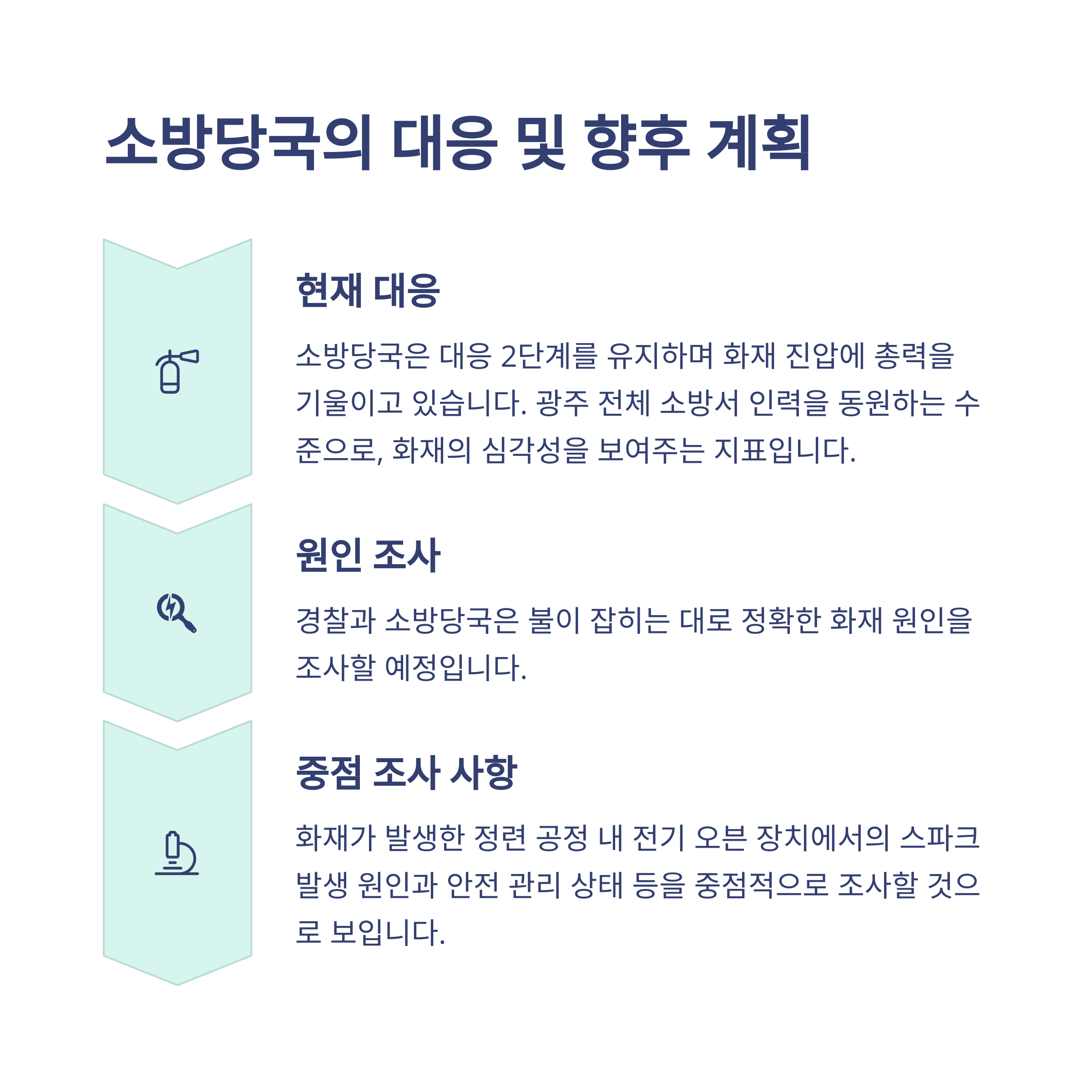 소방당국의 대응 및 향후 계획

현재 대응

소방당국은 대응 2단계를 유지하며 화재 진압에 총력을 기울이고 있습니다. 광주 전체 소방서 인력을 동원하는 수준으로, 화재의 심각성을 보여주는 지표입니다.

원인 조사

경찰과 소방당국은 불이 잡히는 대로 정확한 화재 원인을 조사할 예정입니다.

중점 조사 사항

화재가 발생한 정련 공정 내 전기 오븐 장치에서의 스파크 발생 원인과 안전 관리 상태 등을 중점적으로 조사할 것으로 보입니다.